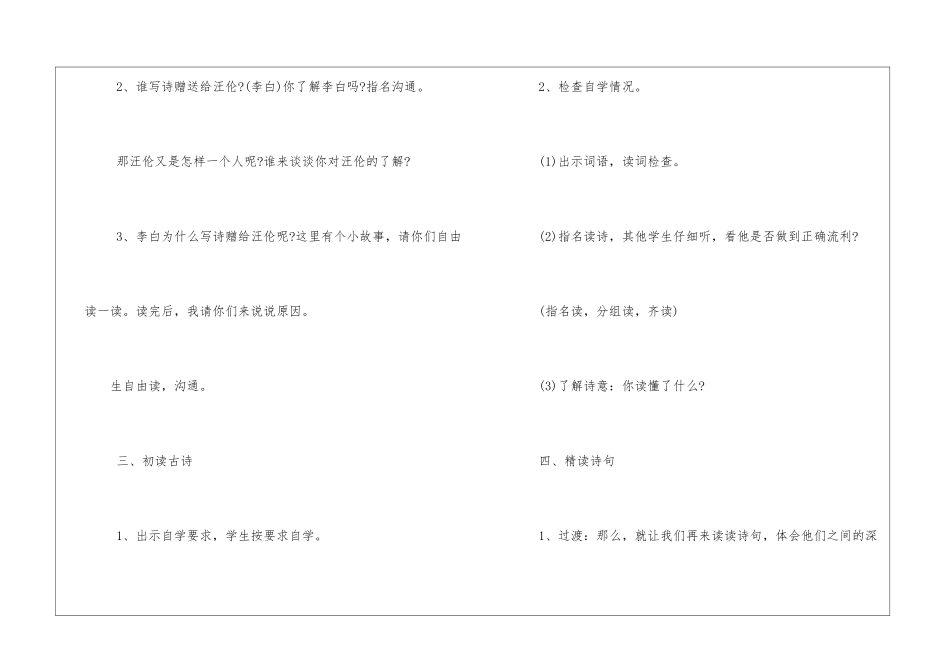 2、谁写诗赠送给汪伦?(李白)你了解李白吗?指名沟通。

那汪伦又是怎样一个人呢?谁来谈谈你对汪伦的了解?

3、李白为什么写诗赠给汪伦呢?这里有个小故事，请你们自由读一读。读完后，我请你们来说说原因。

生自由读，沟通。

三、初读古诗

1、出示自学要求，学生按要求自学。

2、检查自学情况。

(1)出示词语，读词检查。

(2)指名读诗，其他学生仔细听，看他是否做到正确流利?

(指名读，分组读，齐读)

(3)了解诗意：你读懂了什么?

四、精读诗句

1、过渡：那么，就让我们再来读读诗句，体会他们之间的深